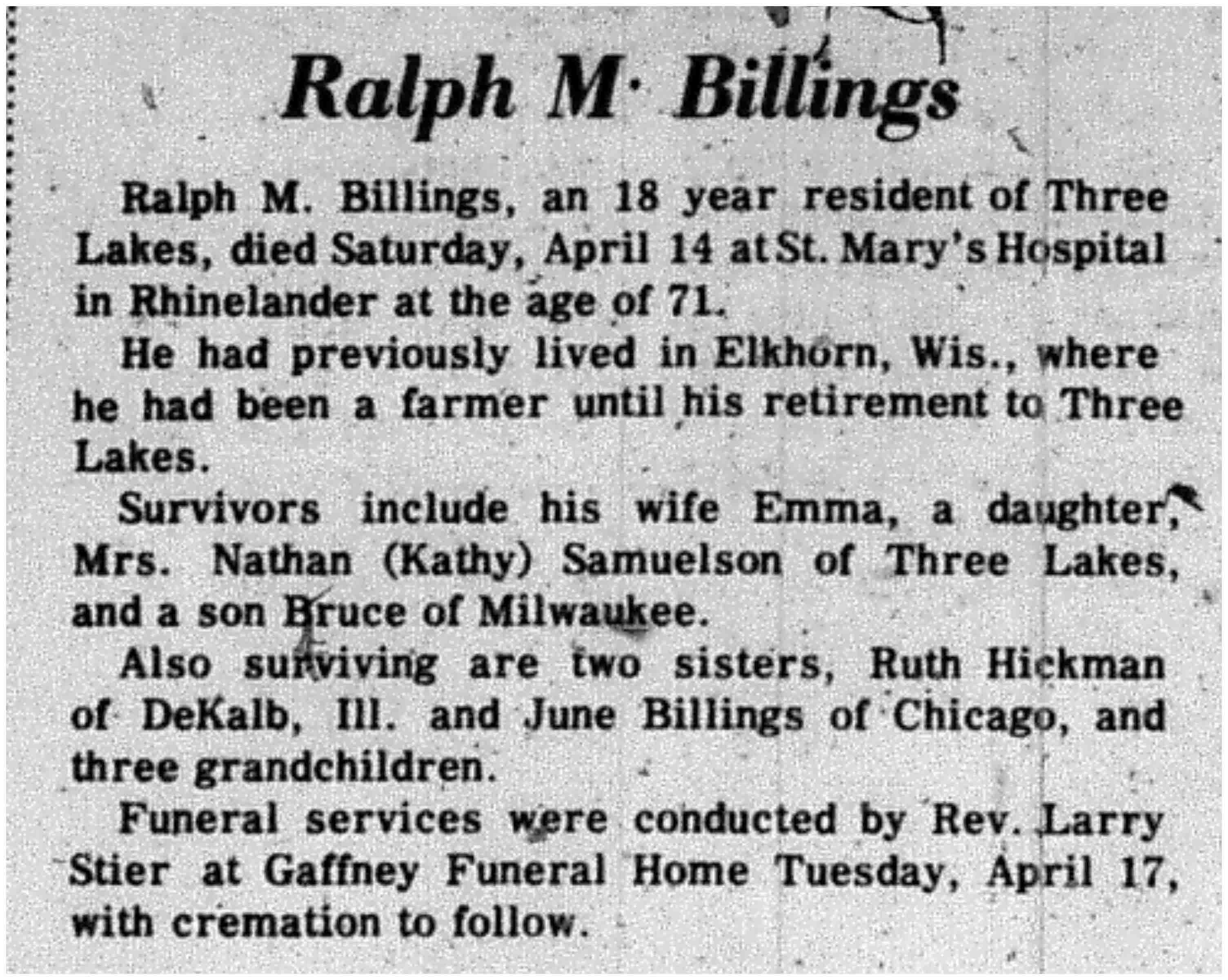 Ralph M· Billings

Ralph M. Billings, an 18 year resident of Three Lakes, died Saturday, April 14 at St. Mary's Hospital in Rhinelander at the age of 71.

He had previously lived in Elkhorn, Wis., where he had been a farmer until his retirement to Three Lakes.

Survivors include his wife Emma, a daughter, Mrs. Nathan (Kathy) Samuelson of Three Lakes, and a son Bruce of Milwaukee.

Also surviving are two sisters, Ruth Hickman of DeKalb, Ill. and June Billings of Chicago, and three grandchildren.

Funeral services were conducted by Rev. Larry Stier at Gaffney Funeral Home Tuesday, April 17, with cremation to follow.